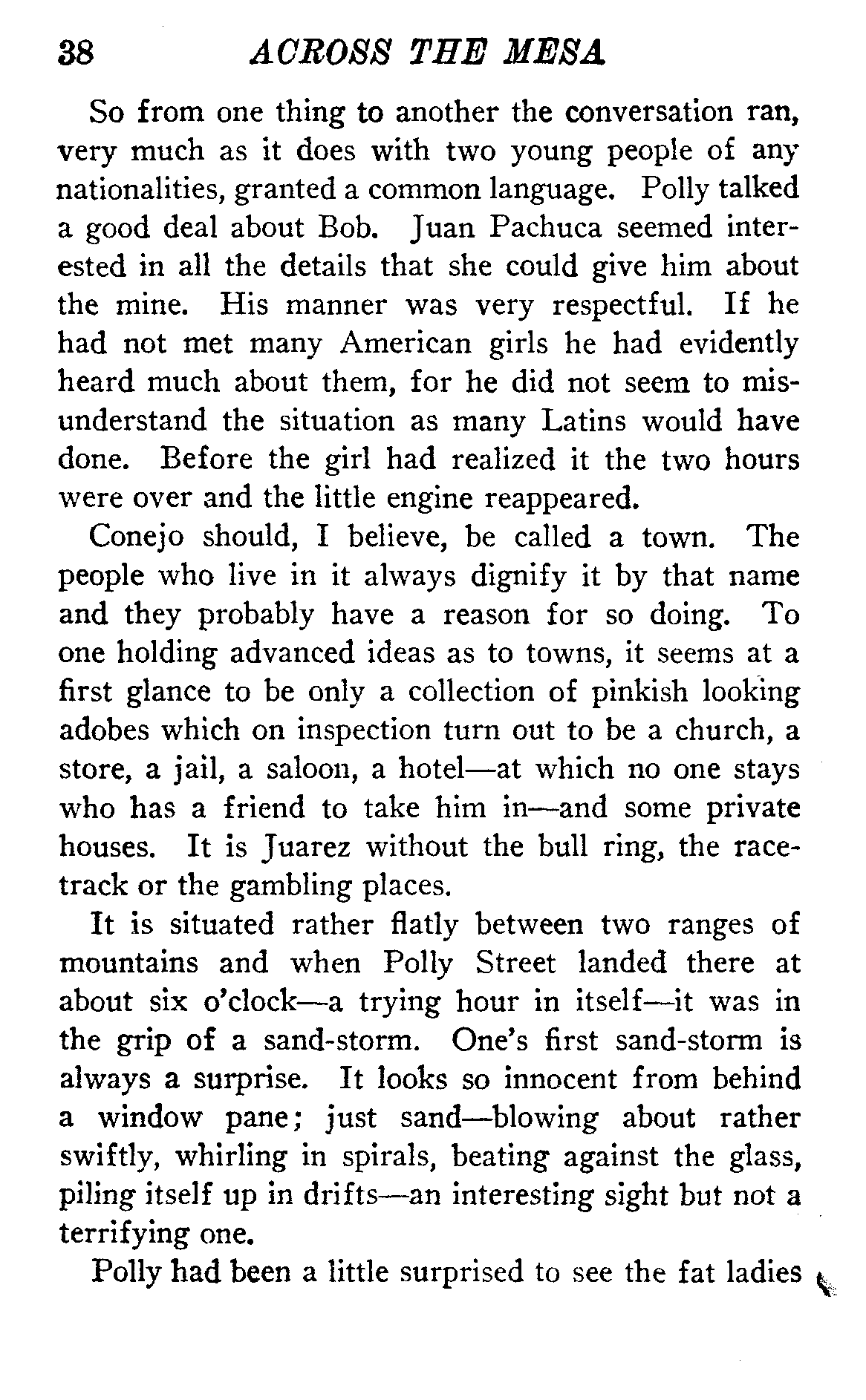 38 ACROSS THE MESA

So from one thing to another the conversation ran, very much as it does with two young people of any nationalities, granted a common language. Polly talked a good deal about Bob. Juan Pachuca seemed interested in all the details that she could give him about the mine. His manner was very respectful. If he had not met many American girls he had evidently heard much about them, for he did not seem to misunderstand the situation as many Latins would have done. Before the girl had realized it the two hours were over and the little engine reappeared.

Conejo should, I believe, be called a town. The people who live in it always dignify it by that name and they probably have a reason for so doing. To one holding advanced ideas as to towns, it seems at a first glance to be only a collection of pinkish looking adobes which on inspection turn out to be a church, a store, a jail, a saloon, a hotel—at which no one stays who has a friend to take him in—and some private houses. It is Juarez without the bull ring, the racetrack or the gambling places.

It is situated rather flatly between two ranges of mountains and when Polly Street landed there at about six o'clock—a trying hour in itself—it was in the grip of a sand-storm. One's first sand-storm is always a surprise. It looks so innocent from behind a window pane; just sand—blowing about rather swiftly, whirling in spirals, beating against the glass, piling itself up in drifts—an interesting sight but not a terrifying one.

Polly had been a little surprised to see the fat ladies